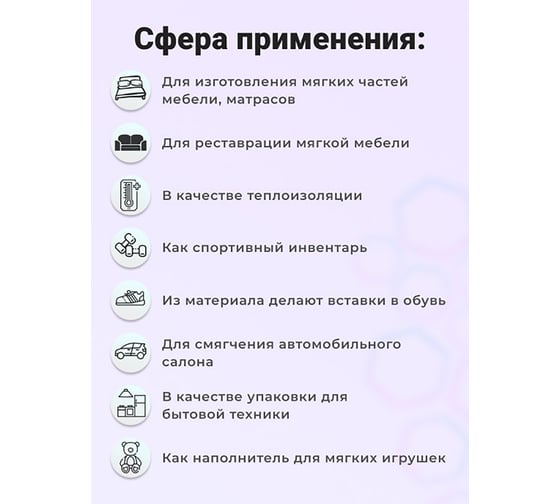 Сфера применения:

Для изготовления мягких частей мебели, матрасов

Для реставрации мягкой мебели

В качестве теплоизоляции

Как спортивный инвентарь

Из материала делают вставки в обувь

Для смягчения автомобильного салона

В качестве упаковки для бытовой техники

Как наполнитель для мягких игрушек